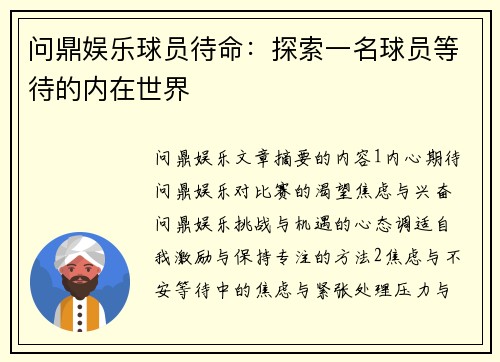 问鼎娱乐球员待命：探索一名球员等待的内在世界

问鼎娱乐文章摘要的内容1内心期待问鼎娱乐对比赛的渴望焦虑与兴奋问鼎娱乐挑战与机遇的心态调适自我激励与保持专注的方法2焦虑与不安等待中的焦虑与紧张处理压力与